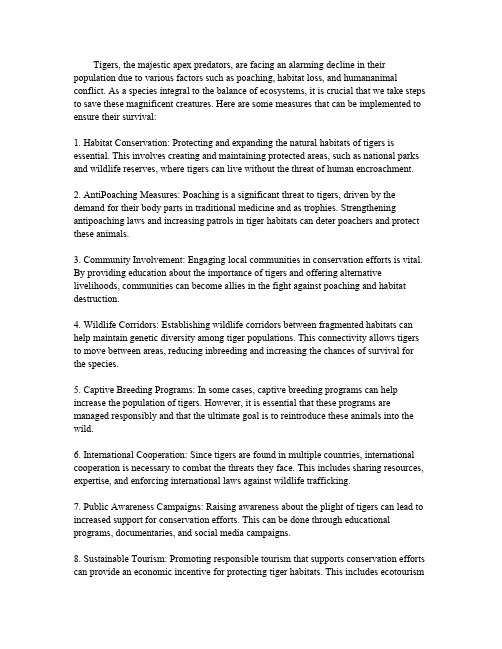 Tigers, the majestic apex predators, are facing an alarming decline in their population due to various factors such as poaching, habitat loss, and humananimal conflict. As a species integral to the balance of ecosystems, it is crucial that we take steps to save these magnificent creatures. Here are some measures that can be implemented to ensure their survival:

1. Habitat Conservation: Protecting and expanding the natural habitats of tigers is essential. This involves creating and maintaining protected areas, such as national parks and wildlife reserves, where tigers can live without the threat of human encroachment.

2. AntiPoaching Measures: Poaching is a significant threat to tigers, driven by the demand for their body parts in traditional medicine and as trophies. Strengthening antipoaching laws and increasing patrols in tiger habitats can deter poachers and protect these animals.

3. Community Involvement: Engaging local communities in conservation efforts is vital. By providing education about the importance of tigers and offering alternative livelihoods, communities can become allies in the fight against poaching and habitat destruction.

4. Wildlife Corridors: Establishing wildlife corridors between fragmented habitats can help maintain genetic diversity among tiger populations. This connectivity allows tigers to move between areas, reducing inbreeding and increasing the chances of survival for the species.

5. Captive Breeding Programs: In some cases, captive breeding programs can help increase the population of tigers. However, it is essential that these programs are managed responsibly and that the ultimate goal is to reintroduce these animals into the wild.

6. International Cooperation: Since tigers are found in multiple countries, international cooperation is necessary to combat the threats they face. This includes sharing resources, expertise, and enforcing international laws against wildlife trafficking.

7. Public Awareness Campaigns: Raising awareness about the plight of tigers can lead to increased support for conservation efforts. This can be done through educational programs, documentaries, and social media campaigns.

8. Sustainable Tourism: Promoting responsible tourism that supports conservation efforts can provide an economic incentive for protecting tiger habitats. This includes ecotourism